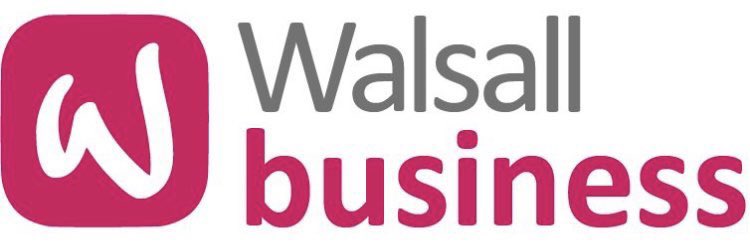 W

Walsall
business